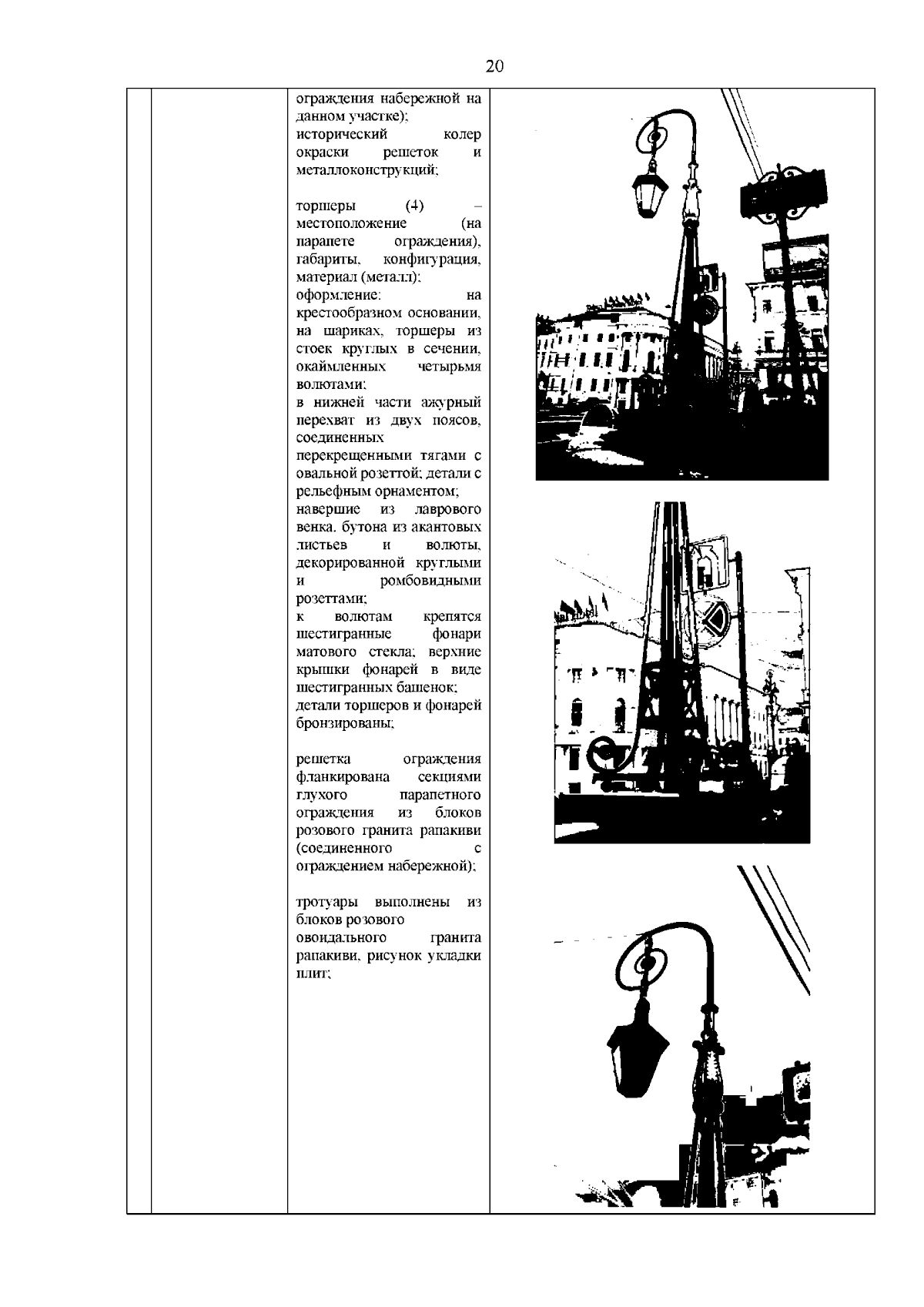 20

ограждения набережной на данном участке);
исторический колер окраски решеток и металлоконструкций;

торшеры (4) – местоположение (на парапете ограждения), габариты, конфигурация, материал (металл);
оформление: на крестообразном основании, на шариках, торшеры из стоек круглых в сечении, окаймленных четырьмя волютами;
в нижней части ажурный перехват из двух поясов, соединенных перекрещенными тягами с овальной розеттой; детали с рельефным орнаментом;
навершие из лаврового венка, бутона из акантовых листьев и волюты, декорированной круглыми и ромбовидными розеттами;
к волютам крепятся шестигранные фонари матового стекла; верхние крышки фонарей в виде шестигранных башенок;
детали торшеров и фонарей бронзированы;

решетка ограждения фланкирована секциями глухого парапетного ограждения из блоков розового гранита рапакиви (соединенного с ограждением набережной);

тротуары выполнены из блоков розового овоидального гранита рапакиви, рисунок укладки плит;